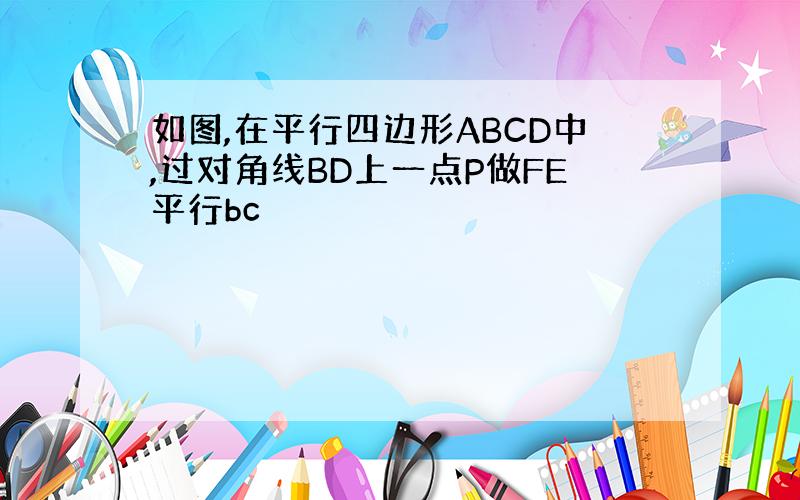 如图,在平行四边形ABCD中,过对角线BD上一点P做FE平行bc